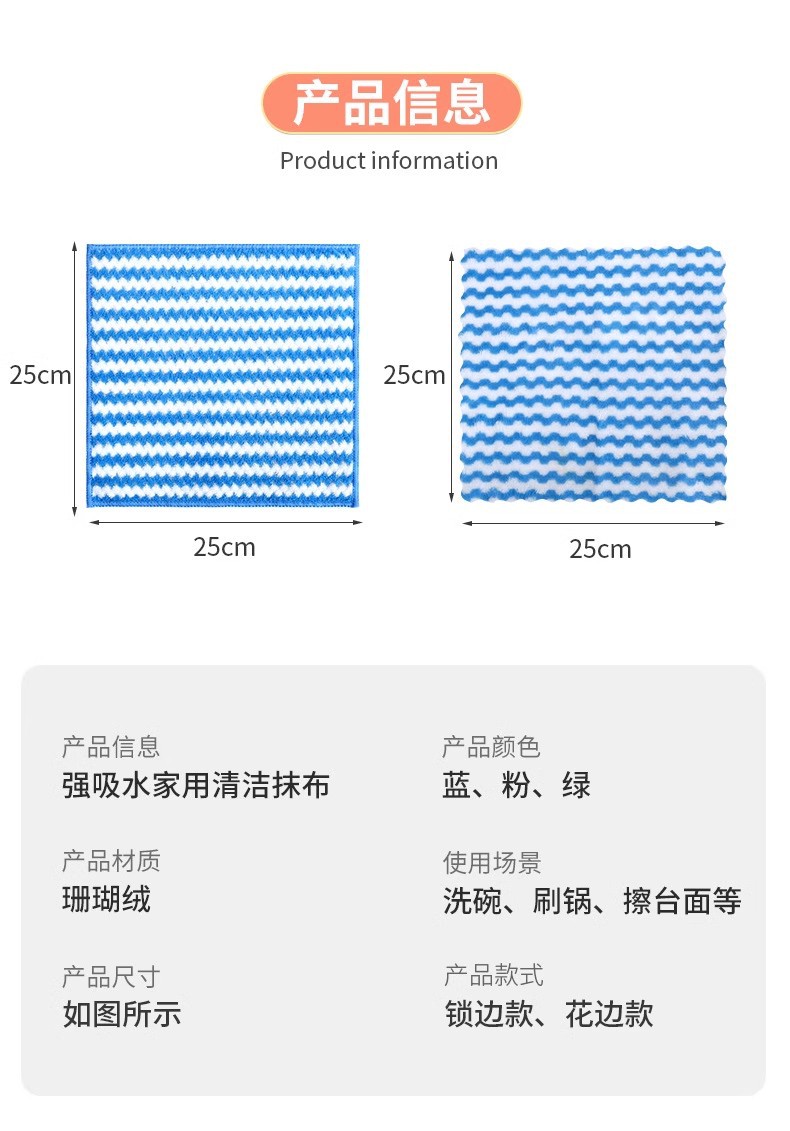 产品信息

Product information

25cm

25cm

25cm

25cm

产品信息
强吸水家用清洁抹布

产品材质
珊瑚绒

产品尺寸
如图所示

产品颜色
蓝、粉、绿

使用场景
洗碗、刷锅、擦台面等

产品款式
锁边款、花边款